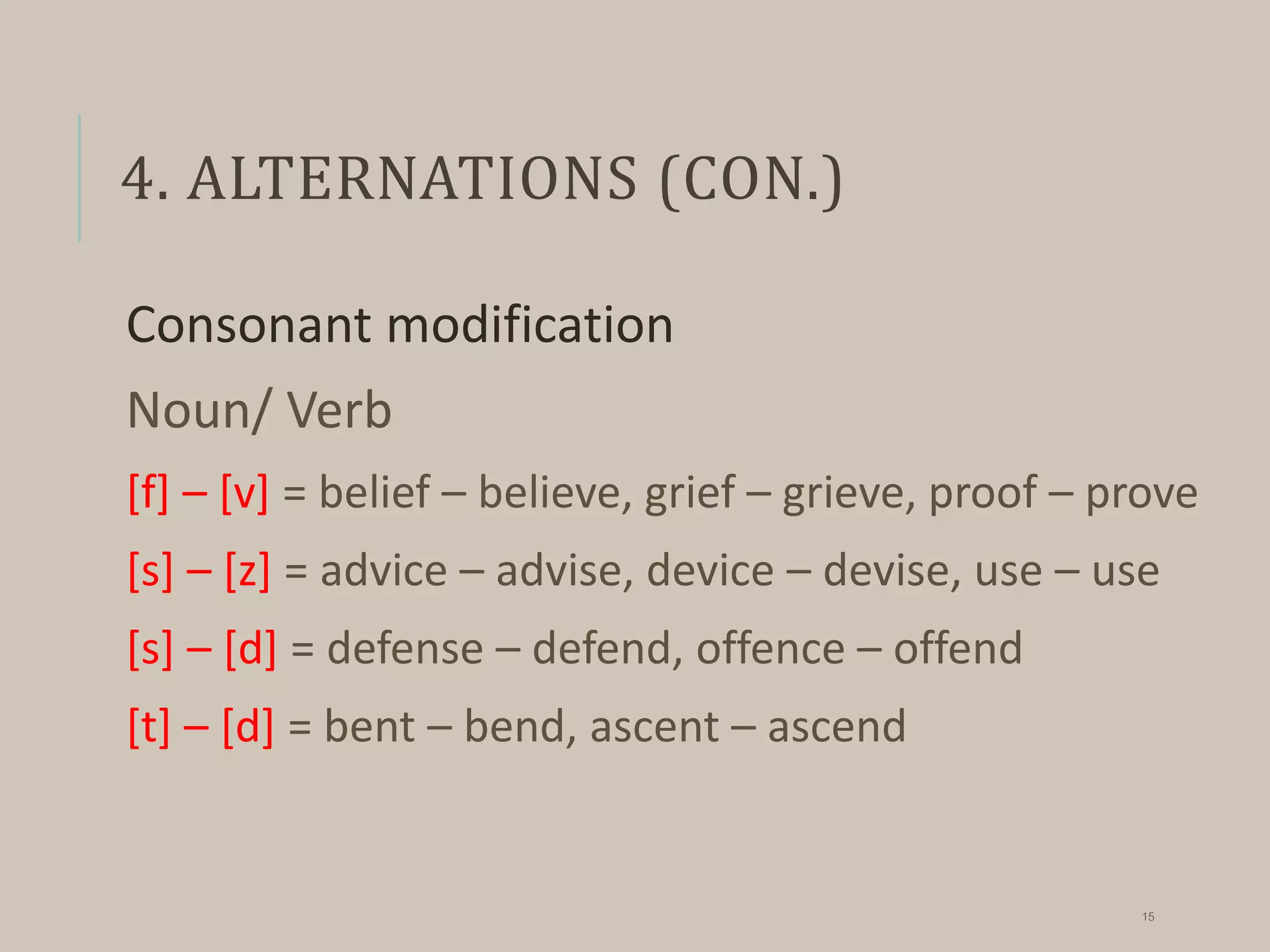 4. ALTERNATIONS (CON.)

Consonant modification

Noun/ Verb

[f] – [v] = belief – believe, grief – grieve, proof – prove

[s] – [z] = advice – advise, device – devise, use – use

[s] – [d] = defense – defend, offence – offend

[t] – [d] = bent – bend, ascent – ascend

15